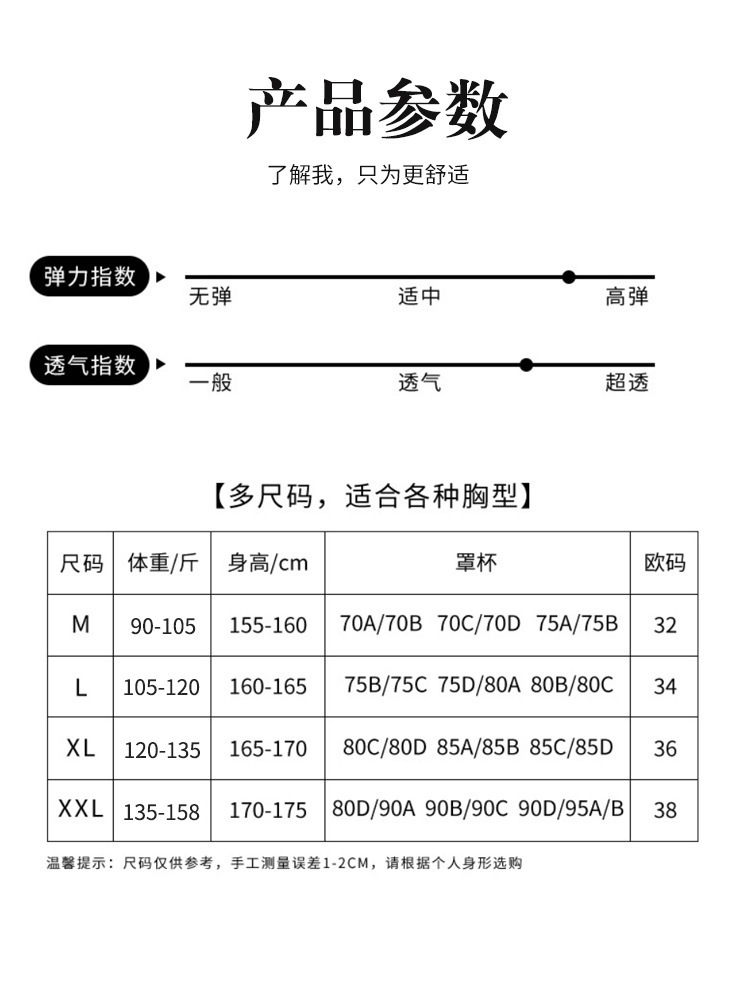 产品参数

了解我，只为更舒适

弹力指数

无弹 适中 高弹

透气指数

一般 透气 超透

【多尺码，适合各种胸型】

| 尺码 | 体重/斤 | 身高/cm | 罩杯 | 欧码 |
|---|---|---|---|---|
| M | 90-105 | 155-160 | 70A/70B 70C/70D 75A/75B | 32 |
| L | 105-120 | 160-165 | 75B/75C 75D/80A 80B/80C | 34 |
| XL | 120-135 | 165-170 | 80C/80D 85A/85B 85C/85D | 36 |
| XXL | 135-158 | 170-175 | 80D/90A 90B/90C 90D/95A/B | 38 |

温馨提示：尺码仅供参考，手工测量误差1-2CM，请根据个人身形选购